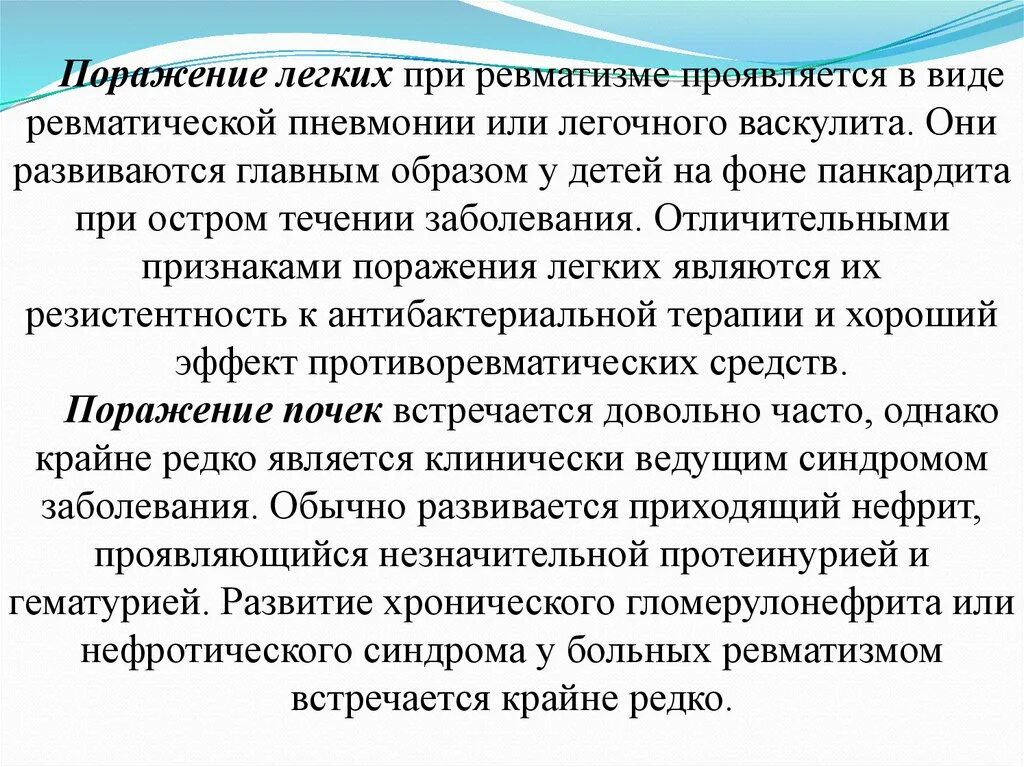 Поражение легких при ревматизме проявляется в виде ревматической пневмонии или легочного васкулита. Они развиваются главным образом у детей на фоне панкардита при остром течении заболевания. Отличительными признаками поражения легких являются их резистентность к антибактериальной терапии и хороший эффект противоревматических средств.

Поражение почек встречается довольно часто, однако крайне редко является клинически ведущим синдромом заболевания. Обычно развивается приходящий нефрит, проявляющийся незначительной протеинурией и гематурией. Развитие хронического гломерулонефрита или нефротического синдрома у больных ревматизмом встречается крайне редко.